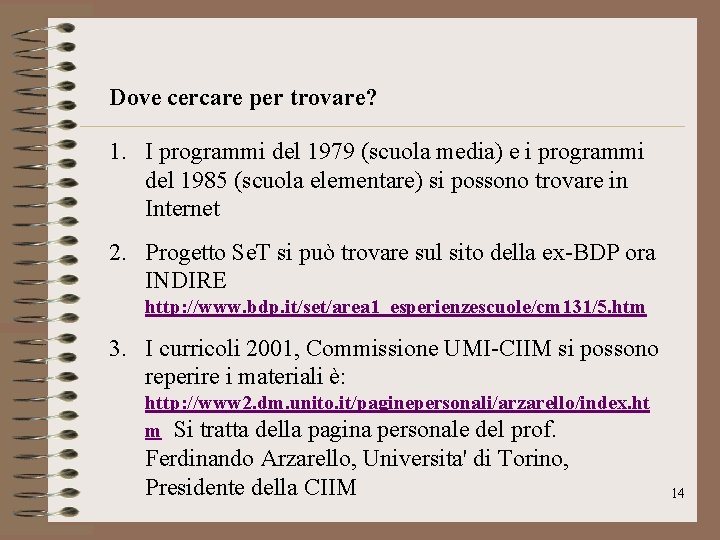 Dove cercare per trovare?

1. I programmi del 1979 (scuola media) e i programmi del 1985 (scuola elementare) si possono trovare in Internet

2. Progetto SeT si può trovare sul sito della ex-BDP ora INDIRE http://www.bdp.it/set/area1_esperienzescuole/cm131/5.htm

3. I curricoli 2001, Commissione UMI-CIIM si possono reperire i materiali è: http://www2.dm.unito.it/paginepersonali/arzarello/index.htm Si tratta della pagina personale del prof. Ferdinando Arzarello, Universita' di Torino, Presidente della CIIM

14